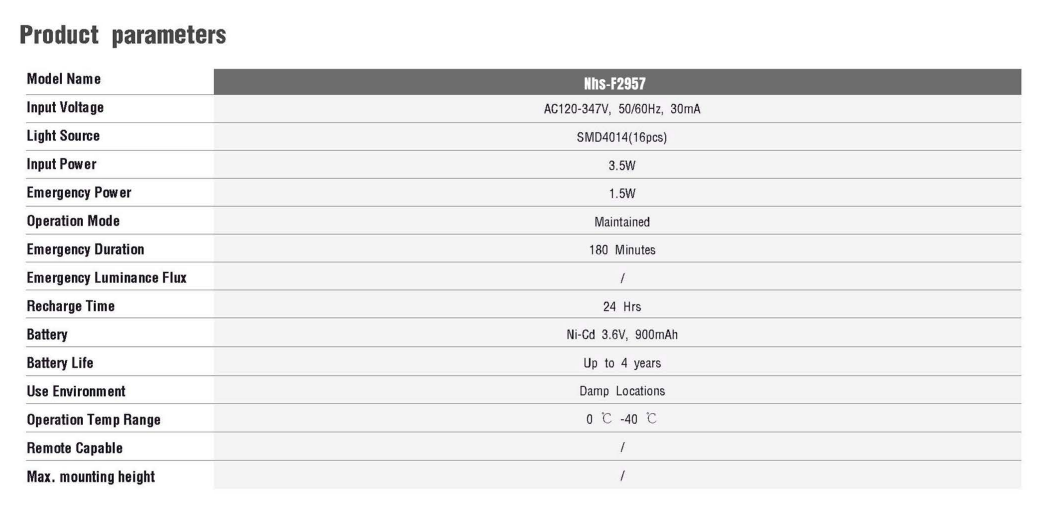 Product parameters

| Model Name | Nhs-F2957 |
|---|---|
| Input Voltage | AC120-347V, 50/60Hz, 30mA |
| Light Source | SMD4014(16pcs) |
| Input Power | 3.5W |
| Emergency Power | 1.5W |
| Operation Mode | Maintained |
| Emergency Duration | 180 Minutes |
| Emergency Luminance Flux | / |
| Recharge Time | 24 Hrs |
| Battery | Ni-Cd 3.6V, 900mAh |
| Battery Life | Up to 4 years |
| Use Environment | Damp Locations |
| Operation Temp Range | 0 ℃ -40 ℃ |
| Remote Capable | / |
| Max. mounting height | / |